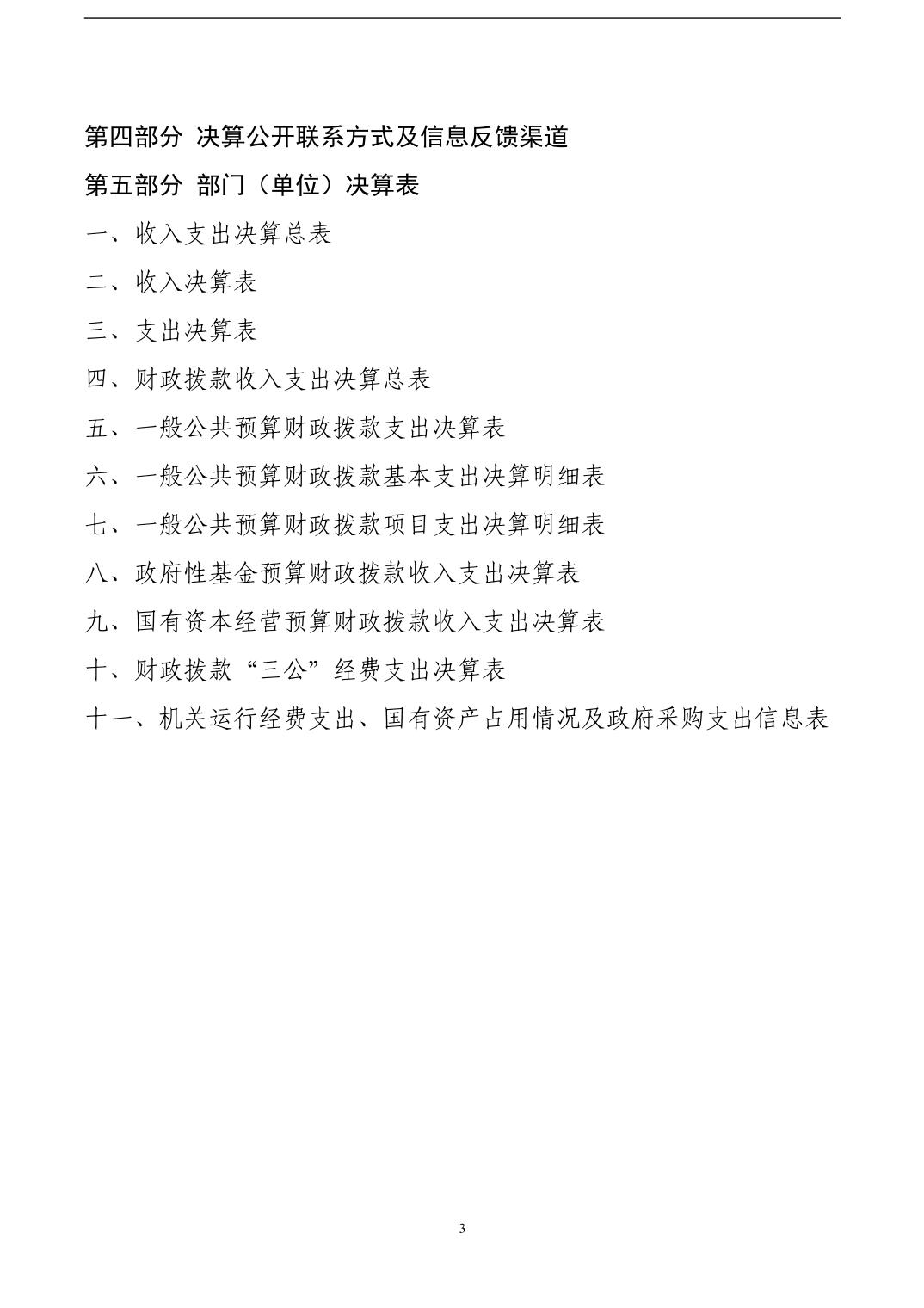 第四部分 决算公开联系方式及信息反馈渠道

第五部分 部门（单位）决算表

一、收入支出决算总表

二、收入决算表

三、支出决算表

四、财政拨款收入支出决算总表

五、一般公共预算财政拨款支出决算表

六、一般公共预算财政拨款基本支出决算明细表

七、一般公共预算财政拨款项目支出决算明细表

八、政府性基金预算财政拨款收入支出决算表

九、国有资本经营预算财政拨款收入支出决算表

十、财政拨款“三公”经费支出决算表

十一、机关运行经费支出、国有资产占用情况及政府采购支出信息表

3